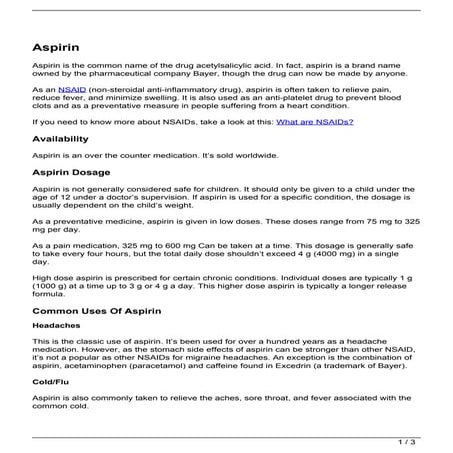 Aspirin

Aspirin is the common name of the drug acetylsalicylic acid. In fact, aspirin is a brand name owned by the pharmaceutical company Bayer, though the drug can now be made by anyone.

As an NSAID (non-steroidal anti-inflammatory drug), aspirin is often taken to relieve pain, reduce fever, and minimize swelling. It is also used as an anti-platelet drug to prevent blood clots and as a preventative measure in people suffering from a heart condition.

If you need to know more about NSAIDs, take a look at this: What are NSAIDs?

Availability

Aspirin is an over the counter medication. It's sold worldwide.

Aspirin Dosage

Aspirin is not generally considered safe for children. It should only be given to a child under the age of 12 under a doctor's supervision. If aspirin is used for a specific condition, the dosage is usually dependent on the child's weight.

As a preventative medicine, aspirin is given in low doses. These doses range from 75 mg to 325 mg per day.

As a pain medication, 325 mg to 600 mg Can be taken at a time. This dosage is generally safe to take every four hours, but the total daily dose shouldn't exceed 4 g (4000 mg) in a single day.

High dose aspirin is prescribed for certain chronic conditions. Individual doses are typically 1 g (1000 g) at a time up to 3 g or 4 g a day. This higher dose aspirin is typically a longer release formula.

Common Uses Of Aspirin

Headaches

This is the classic use of aspirin. It's been used for over a hundred years as a headache medication. However, as the stomach side effects of aspirin can be stronger than other NSAID, it's not a popular as other NSAIDs for migraine headaches. An exception is the combination of aspirin, acetaminophen (paracetamol) and caffeine found in Excedrin (a trademark of Bayer).

Cold/Flu

Aspirin is also commonly taken to relieve the aches, sore throat, and fever associated with the common cold.

1 / 3